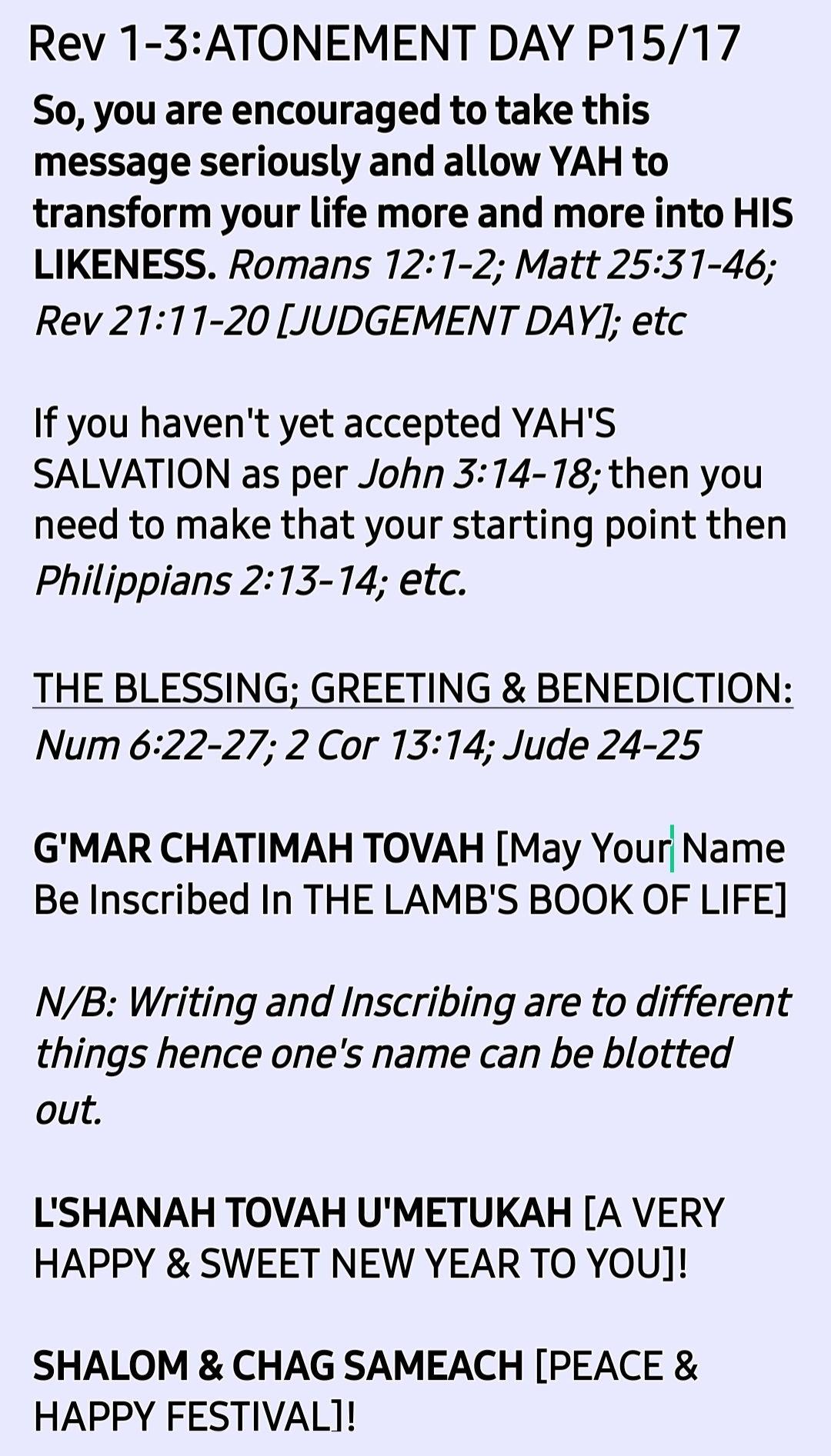 Rev 1-3:ATONEMENT DAY P15/17

So, you are encouraged to take this message seriously and allow YAH to transform your life more and more into HIS LIKENESS. Romans 12:1-2; Matt 25:31-46; Rev 21:11-20 [JUDGEMENT DAY]; etc

If you haven't yet accepted YAH'S SALVATION as per John 3:14-18; then you need to make that your starting point then Philippians 2:13-14; etc.

THE BLESSING; GREETING & BENEDICTION: Num 6:22-27; 2 Cor 13:14; Jude 24-25

G'MAR CHATIMAH TOVAH [May Your Name Be Inscribed In THE LAMB'S BOOK OF LIFE]

N/B: Writing and Inscribing are to different things hence one's name can be blotted out.

L'SHANAH TOVAH U'METUKAH [A VERY HAPPY & SWEET NEW YEAR TO YOU]!

SHALOM & CHAG SAMEACH [PEACE & HAPPY FESTIVAL]!